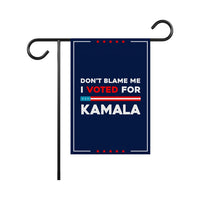 DON'T BLAME ME
I VOTED FOR
KAMALA